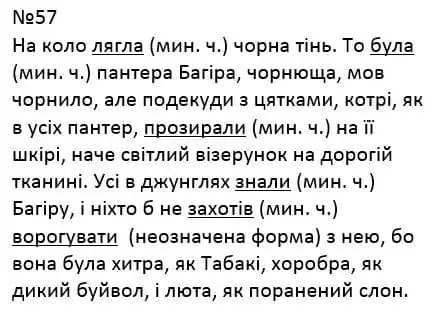 №57

На коло лягла (мин. ч.) чорна тінь. То була (мин. ч.) пантера Багіра, чорнюща, мов чорнило, але подекуди з цятками, котрі, як в усіх пантер, прозирали (мин. ч.) на її шкірі, наче світлий візерунок на дорогій тканині. Усі в джунглях знали (мин. ч.) Багіру, і ніхто б не захотів (мин. ч.) ворогувати (неозначена форма) з нею, бо вона була хитра, як Табакі, хоробра, як дикий буйвол, і люта, як поранений слон.